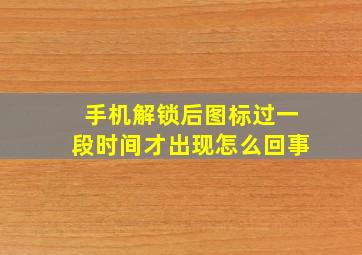 手机解锁后图标过一段时间才出现怎么回事